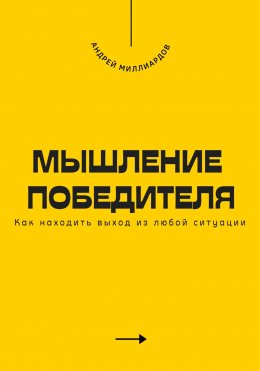 АНДРЕЙ МИЛЛИАРДОВ

МЫШЛЕНИЕ ПОБЕДИТЕЛЯ

Как находить выход из любой ситуации